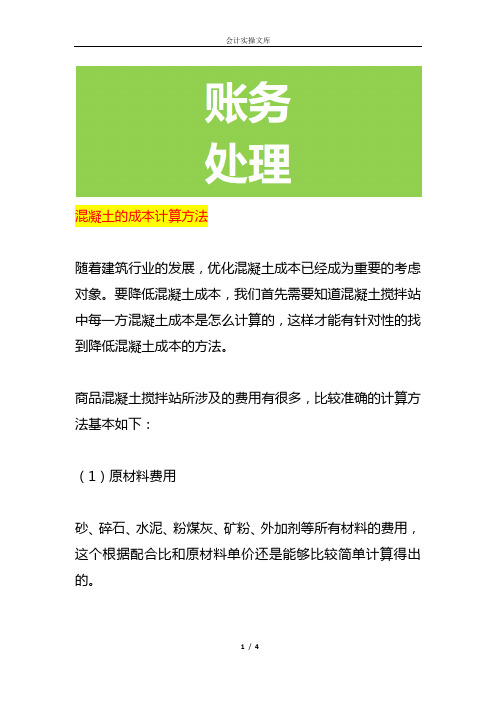 会计实操文库

账务
处理

混凝土的成本计算方法

随着建筑行业的发展，优化混凝土成本已经成为重要的考虑对象。要降低混凝土成本，我们首先需要知道混凝土搅拌站中每一方混凝土成本是怎么计算的，这样才能有针对性的找到降低混凝土成本的方法。

商品混凝土搅拌站所涉及的费用有很多，比较准确的计算方法基本如下：

（1）原材料费用

砂、碎石、水泥、粉煤灰、矿粉、外加剂等所有材料的费用，这个根据配合比和原材料单价还是能够比较简单计算得出的。

1 / 4